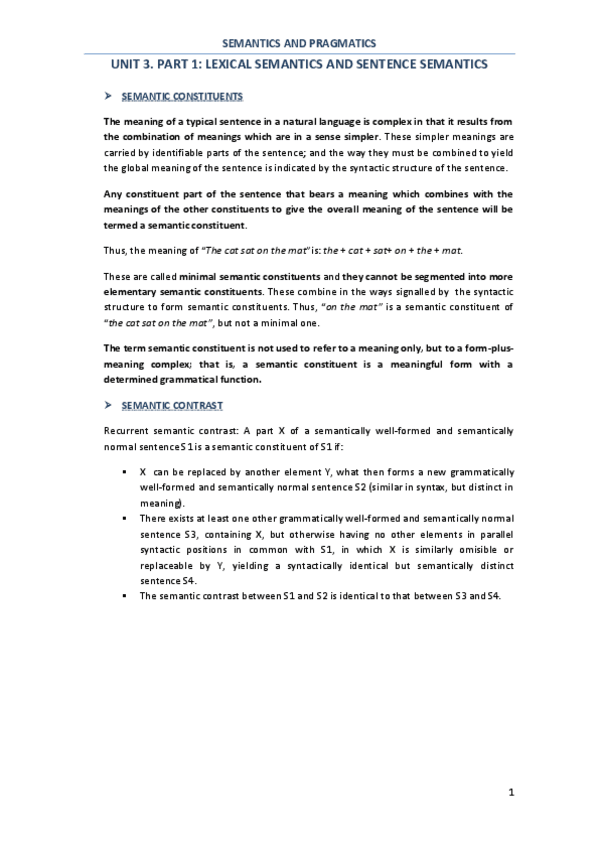 SEMANTICS AND PRAGMATICS

UNIT 3. PART 1: LEXICAL SEMANTICS AND SENTENCE SEMANTICS

➤ SEMANTIC CONSTITUENTS

The meaning of a typical sentence in a natural language is complex in that it results from the combination of meanings which are in a sense simpler. These simpler meanings are carried by identifiable parts of the sentence; and the way they must be combined to yield the global meaning of the sentence is indicated by the syntactic structure of the sentence.

Any constituent part of the sentence that bears a meaning which combines with the meanings of the other constituents to give the overall meaning of the sentence will be termed a semantic constituent.

Thus, the meaning of "The cat sat on the mat" is: the + cat + sat+ on + the + mat.

These are called minimal semantic constituents and they cannot be segmented into more elementary semantic constituents. These combine in the ways signalled by the syntactic structure to form semantic constituents. Thus, "on the mat" is a semantic constituent of "the cat sat on the mat", but not a minimal one.

The term semantic constituent is not used to refer to a meaning only, but to a form-plus-meaning complex; that is, a semantic constituent is a meaningful form with a determined grammatical function.

➤ SEMANTIC CONTRAST

Recurrent semantic contrast: A part X of a semantically well-formed and semantically normal sentence S1 is a semantic constituent of S1 if:

▪ X can be replaced by another element Y, what then forms a new grammatically well-formed and semantically normal sentence S2 (similar in syntax, but distinct in meaning).
▪ There exists at least one other grammatically well-formed and semantically normal sentence S3, containing X, but otherwise having no other elements in parallel syntactic positions in common with S1, in which X is similarly omisible or replaceable by Y, yielding a syntactically identical but semantically distinct sentence S4.
▪ The semantic contrast between S1 and S2 is identical to that between S3 and S4.

1